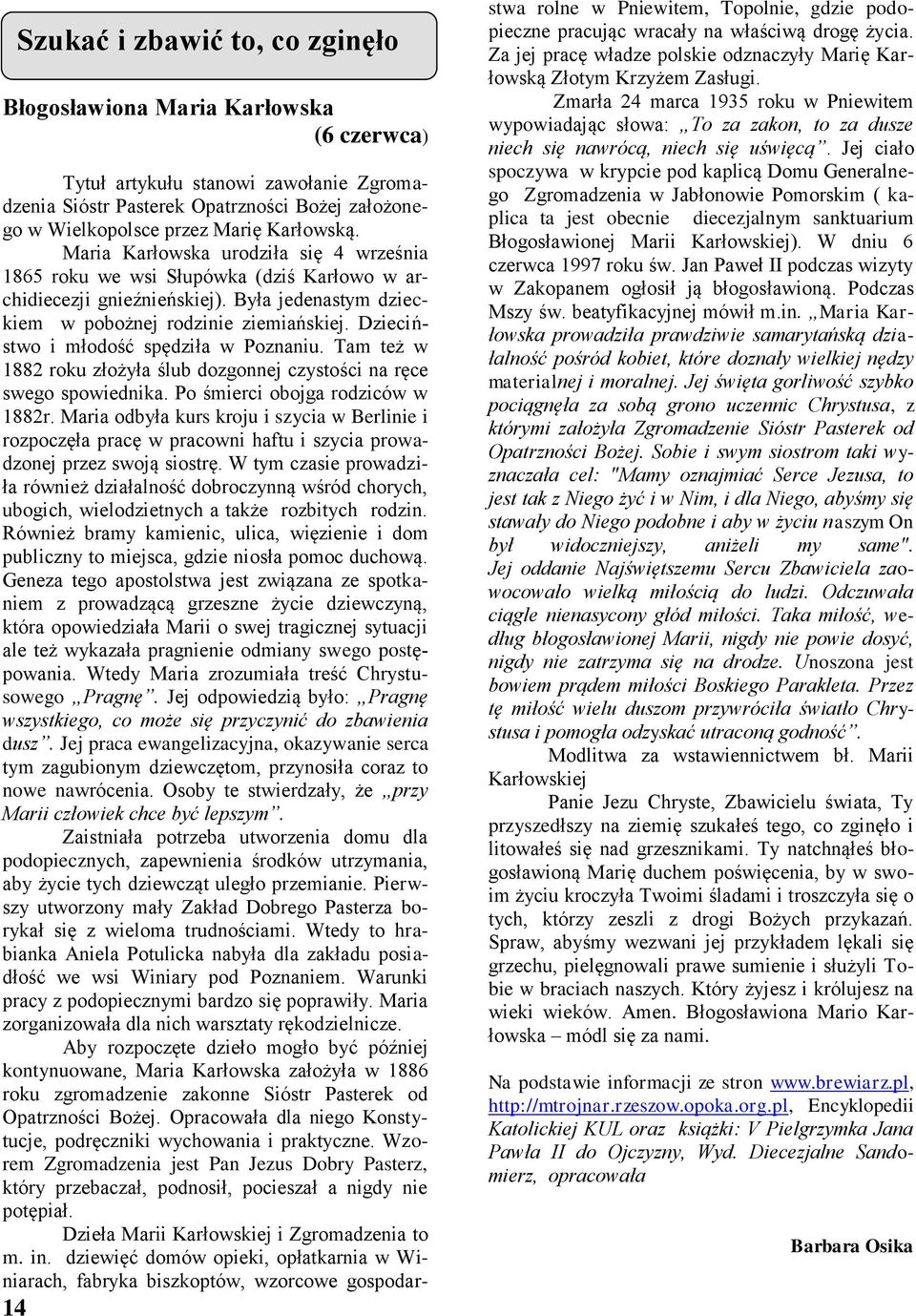 Szukać i zbawić to, co zginęło

Błogosławiona Maria Karłowska
(6 czerwca)

Tytuł artykułu stanowi zawołanie Zgromadzenia Sióstr Pasterek Opatrzności Bożej założonego w Wielkopolsce przez Marię Karłowską.

Maria Karłowska urodziła się 4 września 1865 roku we wsi Słupówka (dziś Karłowo w archidiecezji gnieźnieńskiej). Była jedenastym dzieckiem w pobożnej rodzinie ziemiańskiej. Dzieciństwo i młodość spędziła w Poznaniu. Tam też w 1882 roku złożyła ślub dozgonnej czystości na ręce swego spowiednika. Po śmierci obojga rodziców w 1882r. Maria odbyła kurs kroju i szycia w Berlinie i rozpoczęła pracę w pracowni haftu i szycia prowadzonej przez swoją siostrę. W tym czasie prowadziła również działalność dobroczynną wśród chorych, ubogich, wielodzietnych a także rozbitych rodzin. Również bramy kamienic, ulica, więzienie i dom publiczny to miejsca, gdzie niosła pomoc duchową. Geneza tego apostolstwa jest związana ze spotkaniem z prowadzącą grzeszne życie dziewczyną, która opowiedziała Marii o swej tragicznej sytuacji ale też wykazała pragnienie odmiany swego postępowania. Wtedy Maria zrozumiała treść Chrystusowego „Pragnę”. Jej odpowiedzią było: „Pragnę wszystkiego, co może się przyczynić do zbawienia dusz”. Jej praca ewangelizacyjna, okazywanie serca tym zagubionym dziewczętom, przynosiła coraz to nowe nawrócenia. Osoby te stwierdzały, że „przy Marii człowiek chce być lepszym”.

Zaistniała potrzeba utworzenia domu dla podopiecznych, zapewnienia środków utrzymania, aby życie tych dziewcząt uległo przemianie. Pierwszy utworzony mały Zakład Dobrego Pasterza borykał się z wieloma trudnościami. Wtedy to hrabianka Aniela Potulicka nabyła dla zakładu posiadłość we wsi Winiary pod Poznaniem. Warunki pracy z podopiecznymi bardzo się poprawiły. Maria zorganizowała dla nich warsztaty rękodzielnicze.

Aby rozpoczęte dzieło mogło być później kontynuowane, Maria Karłowska założyła w 1886 roku zgromadzenie zakonne Sióstr Pasterek od Opatrzności Bożej. Opracowała dla niego Konstytucje, podręczniki wychowania i praktyczne. Wzorem Zgromadzenia jest Pan Jezus Dobry Pasterz, który przebaczał, podnosił, pocieszał a nigdy nie potępiał.

Dzieła Marii Karłowskiej i Zgromadzenia to m. in. dziewięć domów opieki, opłatkarnia w Winiarach, fabryka biszkoptów, wzorcowe gospodarstwa rolne w Pniewitem, Topolnie, gdzie podopieczne pracując wracały na właściwą drogę życia. Za jej pracę władze polskie odznaczyły Marię Karłowską Złotym Krzyżem Zasługi.

Zmarła 24 marca 1935 roku w Pniewitem wypowiadając słowa: „To za zakon, to za dusze niech się nawrócą, niech się uświęcą”. Jej ciało spoczywa w krypcie pod kaplicą Domu Generalnego Zgromadzenia w Jabłonowie Pomorskim ( kaplica ta jest obecnie diecezjalnym sanktuarium Błogosławionej Marii Karłowskiej). W dniu 6 czerwca 1997 roku św. Jan Paweł II podczas wizyty w Zakopanem ogłosił ją błogosławioną. Podczas Mszy św. beatyfikacyjnej mówił m.in. „Maria Karłowska prowadziła prawdziwie samarytańską działalność pośród kobiet, które doznały wielkiej nędzy materialnej i moralnej. Jej święta gorliwość szybko pociągnęła za sobą grono uczennic Chrystusa, z którymi założyła Zgromadzenie Sióstr Pasterek od Opatrzności Bożej. Sobie i swym siostrom taki wyznaczała cel: "Mamy oznajmiać Serce Jezusa, to jest tak z Niego żyć i w Nim, i dla Niego, abyśmy się stawały do Niego podobne i aby w życiu naszym On był widoczniejszy, aniżeli my same". Jej oddanie Najświętszemu Sercu Zbawiciela zaowocowało wielką miłością do ludzi. Odczuwała ciągle nienasycony głód miłości. Taka miłość, według błogosławionej Marii, nigdy nie powie dosyć, nigdy nie zatrzyma się na drodze. Unoszona jest bowiem prądem miłości Boskiego Parakleta. Przez tę miłość wielu duszom przywróciła światło Chrystusa i pomogła odzyskać utraconą godność”.

Modlitwa za wstawiennictwem bł. Marii Karłowskiej

Panie Jezu Chryste, Zbawicielu świata, Ty przyszedłszy na ziemię szukałeś tego, co zginęło i litowałeś się nad grzesznikami. Ty natchnąłeś błogosławioną Marię duchem poświęcenia, by w swoim życiu kroczyła Twoimi śladami i troszczyła się o tych, którzy zeszli z drogi Bożych przykazań. Spraw, abyśmy wezwani jej przykładem lękali się grzechu, pielęgnowali prawe sumienie i służyli Tobie w braciach naszych. Który żyjesz i królujesz na wieki wieków. Amen. Błogosławiona Mario Karłowska – módl się za nami.

Na podstawie informacji ze stron www.brewiarz.pl, http://mtrojnar.rzeszow.opoka.org.pl, Encyklopedii Katolickiej KUL oraz książki: V Pielgrzymka Jana Pawła II do Ojczyzny, Wyd. Diecezjalne Sandomierz, opracowała

Barbara Osika

14